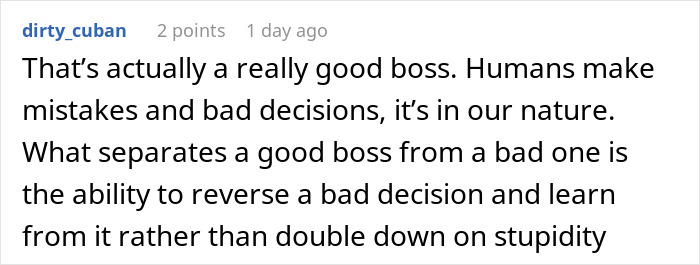 dirty_cuban 2 points 1 day ago

That’s actually a really good boss. Humans make mistakes and bad decisions, it’s in our nature. What separates a good boss from a bad one is the ability to reverse a bad decision and learn from it rather than double down on stupidity